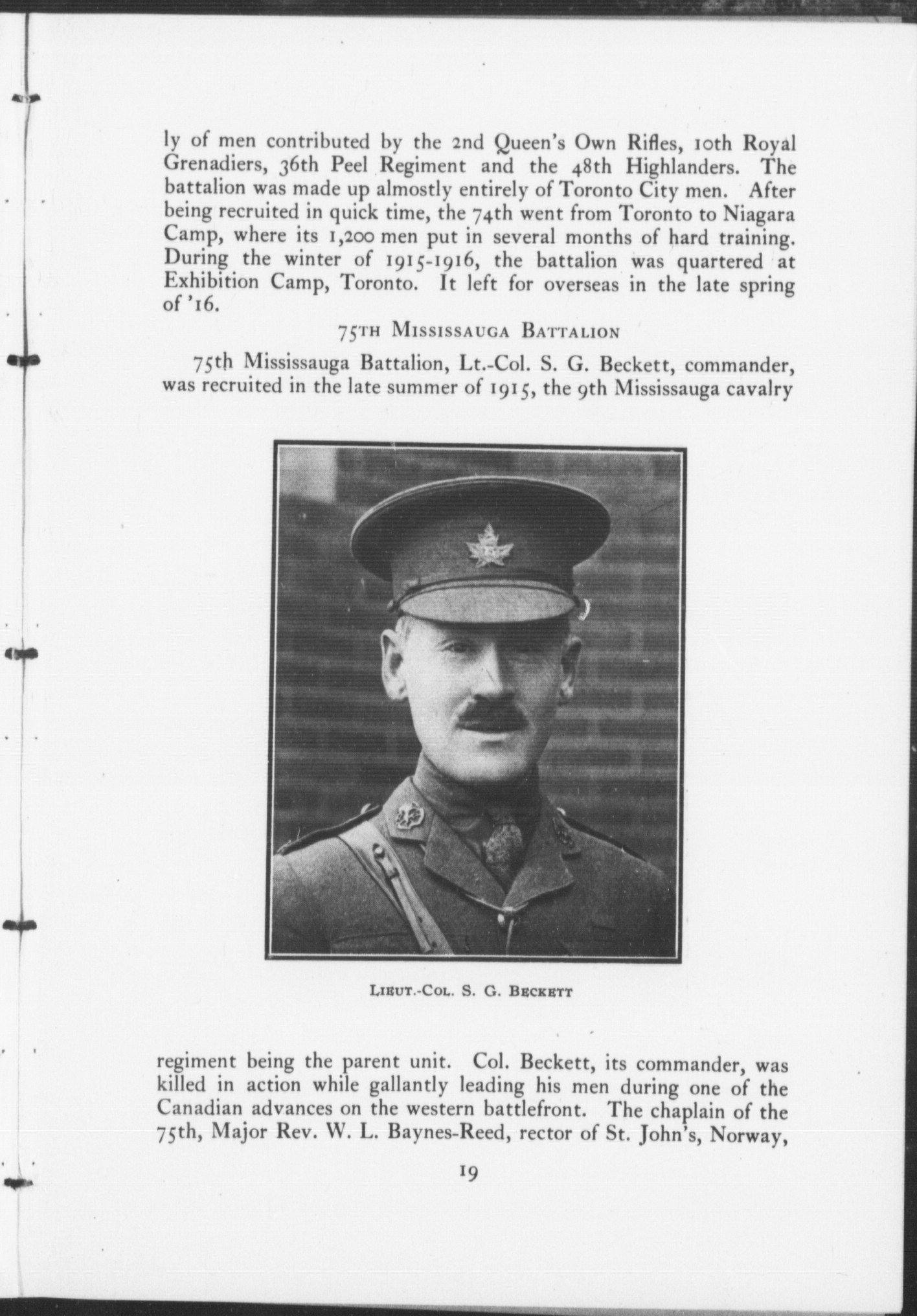 ly of men contributed by the 2nd Queen's Own Rifles, 10th Royal Grenadiers, 36th Peel Regiment and the 48th Highlanders. The battalion was made up almostly entirely of Toronto City men. After being recruited in quick time, the 74th went from Toronto to Niagara Camp, where its 1,200 men put in several months of hard training. During the winter of 1915-1916, the battalion was quartered at Exhibition Camp, Toronto. It left for overseas in the late spring of '16.

75TH MISSISSAUGA BATTALION

75th Mississauga Battalion, Lt.-Col. S. G. Beckett, commander, was recruited in the late summer of 1915, the 9th Mississauga cavalry

LIEUT.-COL. S. G. BECKETT

regiment being the parent unit. Col. Beckett, its commander, was killed in action while gallantly leading his men during one of the Canadian advances on the western battlefront. The chaplain of the 75th, Major Rev. W. L. Baynes-Reed, rector of St. John's, Norway,

19